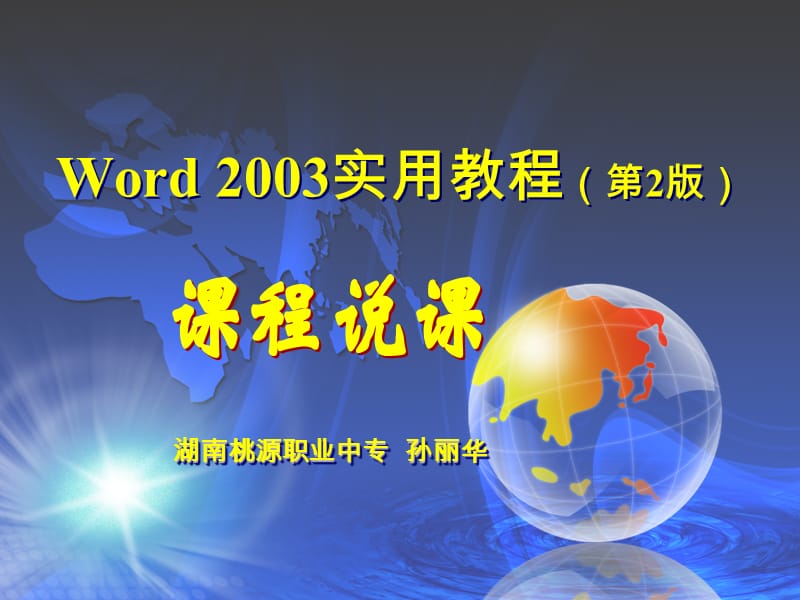 Word 2003实用教程（第2版）

课程说课

湖南桃源职业中专 孙丽华